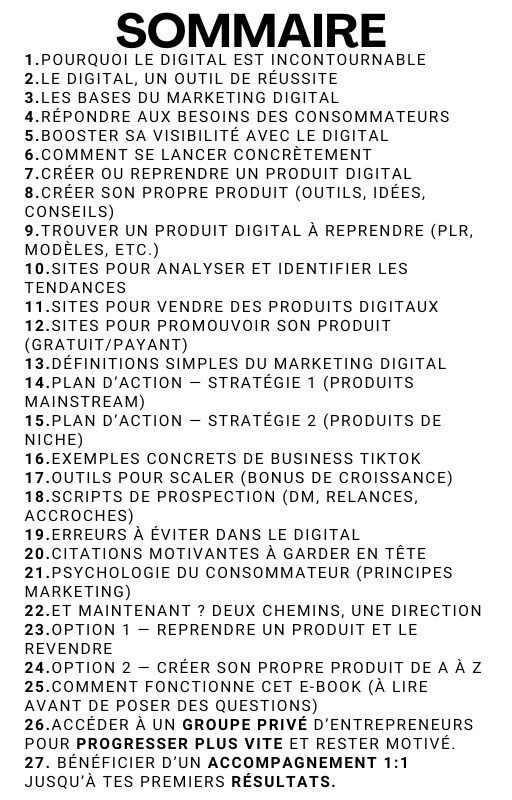 SOMMAIRE

1.POURQUOI LE DIGITAL EST INCONTOURNABLE
2.LE DIGITAL, UN OUTIL DE RÉUSSITE
3.LES BASES DU MARKETING DIGITAL
4.RÉPONDRE AUX BESOINS DES CONSOMMATEURS
5.BOOSTER SA VISIBILITÉ AVEC LE DIGITAL
6.COMMENT SE LANCER CONCRÈTEMENT
7.CRÉER OU REPRENDRE UN PRODUIT DIGITAL
8.CRÉER SON PROPRE PRODUIT (OUTILS, IDÉES, CONSEILS)
9.TROUVER UN PRODUIT DIGITAL À REPRENDRE (PLR, MODÈLES, ETC.)
10.SITES POUR ANALYSER ET IDENTIFIER LES TENDANCES
11.SITES POUR VENDRE DES PRODUITS DIGITAUX
12.SITES POUR PROMOUVOIR SON PRODUIT (GRATUIT/PAYANT)
13.DÉFINITIONS SIMPLES DU MARKETING DIGITAL
14.PLAN D'ACTION — STRATÉGIE 1 (PRODUITS MAINSTREAM)
15.PLAN D'ACTION — STRATÉGIE 2 (PRODUITS DE NICHE)
16.EXEMPLES CONCRETS DE BUSINESS TIKTOK
17.OUTILS POUR SCALER (BONUS DE CROISSANCE)
18.SCRIPTS DE PROSPECTION (DM, RELANCES, ACCROCHES)
19.ERREURS À ÉVITER DANS LE DIGITAL
20.CITATIONS MOTIVANTES À GARDER EN TÊTE
21.PSYCHOLOGIE DU CONSOMMATEUR (PRINCIPES MARKETING)
22.ET MAINTENANT ? DEUX CHEMINS, UNE DIRECTION
23.OPTION 1 — REPRENDRE UN PRODUIT ET LE REVENDRE
24.OPTION 2 — CRÉER SON PROPRE PRODUIT DE A À Z
25.COMMENT FONCTIONNE CET E-BOOK (À LIRE AVANT DE POSER DES QUESTIONS)
26.ACCÉDER À UN GROUPE PRIVÉ D'ENTREPRENEURS POUR PROGRESSER PLUS VITE ET RESTER MOTIVÉ.
27. BÉNÉFICIER D'UN ACCOMPAGNEMENT 1:1 JUSQU'À TES PREMIERS RÉSULTATS.